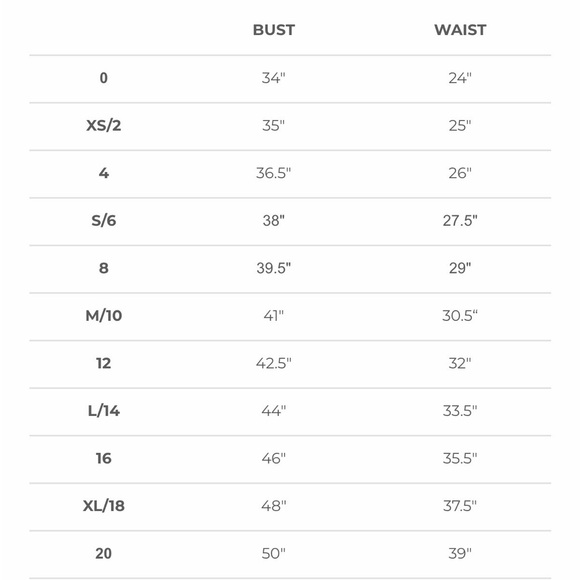 |  | BUST | WAIST |
|---|---|---|
| 0 | 34" | 24" |
| XS/2 | 35" | 25" |
| 4 | 36.5" | 26" |
| S/6 | 38" | 27.5" |
| 8 | 39.5" | 29" |
| M/10 | 41" | 30.5“ |
| 12 | 42.5" | 32" |
| L/14 | 44" | 33.5" |
| 16 | 46" | 35.5" |
| XL/18 | 48" | 37.5" |
| 20 | 50" | 39" |